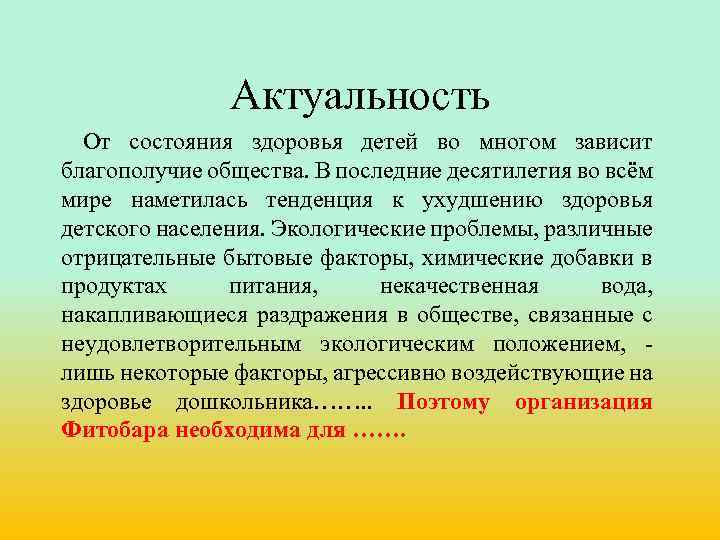 Актуальность

От состояния здоровья детей во многом зависит благополучие общества. В последние десятилетия во всём мире наметилась тенденция к ухудшению здоровья детского населения. Экологические проблемы, различные отрицательные бытовые факторы, химические добавки в продуктах питания, некачественная вода, накапливающиеся раздражения в обществе, связанные с неудовлетворительным экологическим положением, - лишь некоторые факторы, агрессивно воздействующие на здоровье дошкольника…….. Поэтому организация Фитобара необходима для …….